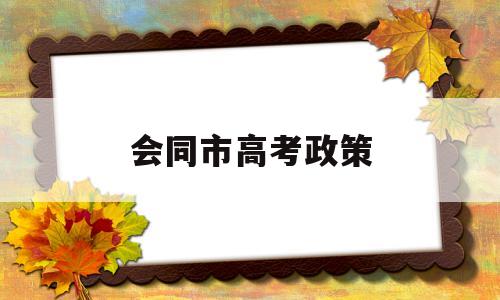 会同市高考政策